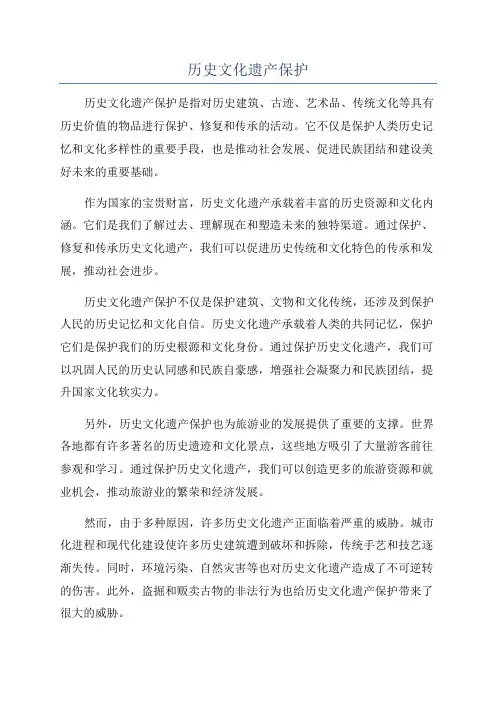 历史文化遗产保护

历史文化遗产保护是指对历史建筑、古迹、艺术品、传统文化等具有历史价值的物品进行保护、修复和传承的活动。它不仅是保护人类历史记忆和文化多样性的重要手段，也是推动社会发展、促进民族团结和建设美好未来的重要基础。

作为国家的宝贵财富，历史文化遗产承载着丰富的历史资源和文化内涵。它们是我们了解过去、理解现在和塑造未来的独特渠道。通过保护、修复和传承历史文化遗产，我们可以促进历史传统和文化特色的传承和发展，推动社会进步。

历史文化遗产保护不仅是保护建筑、文物和文化传统，还涉及到保护人民的历史记忆和文化自信。历史文化遗产承载着人类的共同记忆，保护它们是保护我们的历史根源和文化身份。通过保护历史文化遗产，我们可以巩固人民的历史认同感和民族自豪感，增强社会凝聚力和民族团结，提升国家文化软实力。

另外，历史文化遗产保护也为旅游业的发展提供了重要的支撑。世界各地都有许多著名的历史遗迹和文化景点，这些地方吸引了大量游客前往参观和学习。通过保护历史文化遗产，我们可以创造更多的旅游资源和就业机会，推动旅游业的繁荣和经济发展。

然而，由于多种原因，许多历史文化遗产正面临着严重的威胁。城市化进程和现代化建设使许多历史建筑遭到破坏和拆除，传统手艺和技艺逐渐失传。同时，环境污染、自然灾害等也对历史文化遗产造成了不可逆转的伤害。此外，盗掘和贩卖古物的非法行为也给历史文化遗产保护带来了很大的威胁。